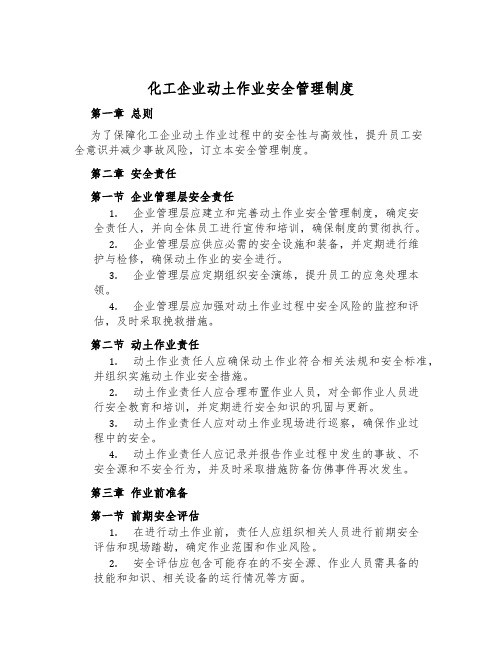 化工企业动土作业安全管理制度

第一章 总则

为了保障化工企业动土作业过程中的安全性与高效性，提升员工安全意识并减少事故风险，订立本安全管理制度。

第二章 安全责任

第一节 企业管理层安全责任

1. 企业管理层应建立和完善动土作业安全管理制度，确定安全责任人，并向全体员工进行宣传和培训，确保制度的贯彻执行。

2. 企业管理层应供应必需的安全设施和装备，并定期进行维护与检修，确保动土作业的安全进行。

3. 企业管理层应定期组织安全演练，提升员工的应急处理本领。

4. 企业管理层应加强对动土作业过程中安全风险的监控和评估，及时采取挽救措施。

第二节 动土作业责任

1. 动土作业责任人应确保动土作业符合相关法规和安全标准，并组织实施动土作业安全措施。

2. 动土作业责任人应合理布置作业人员，对全部作业人员进行安全教育和培训，并定期进行安全知识的巩固与更新。

3. 动土作业责任人应对动土作业现场进行巡察，确保作业过程中的安全。

4. 动土作业责任人应记录并报告作业过程中发生的事故、不安全源和不安全行为，并及时采取措施防备仿佛事件再次发生。

第三章 作业前准备

第一节 前期安全评估

1. 在进行动土作业前，责任人应组织相关人员进行前期安全评估和现场踏勘，确定作业范围和作业风险。

2. 安全评估应包含可能存在的不安全源、作业人员需具备的技能和知识、相关设备的运行情况等方面。